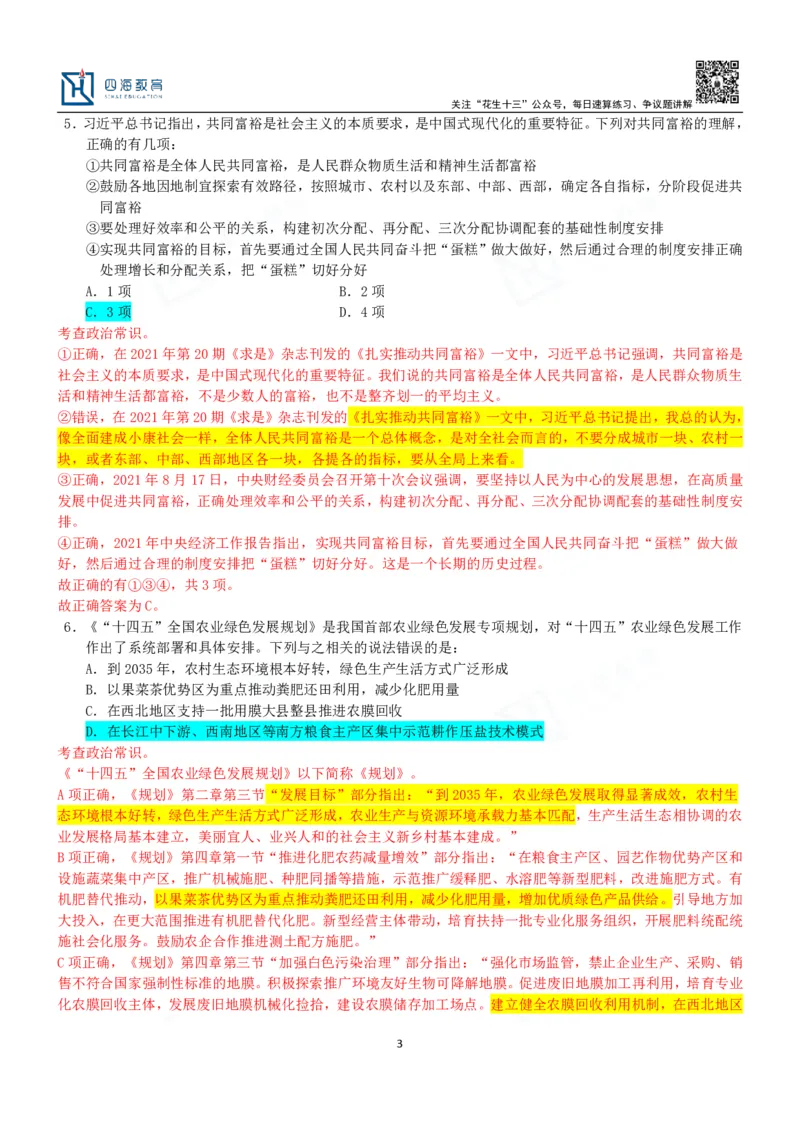 四海教育
SIHAI EDUCATION

关注“花生十三”公众号，每日速算练习、争议题讲解

5．习近平总书记指出，共同富裕是社会主义的本质要求，是中国式现代化的重要特征。下列对共同富裕的理解，正确的有几项：

①共同富裕是全体人民共同富裕，是人民群众物质生活和精神生活都富裕

②鼓励各地因地制宜探索有效路径，按照城市、农村以及东部、中部、西部，确定各自指标，分阶段促进共同富裕

③要处理好效率和公平的关系，构建初次分配、再分配、三次分配协调配套的基础性制度安排

④实现共同富裕的目标，首先要通过全国人民共同奋斗把“蛋糕”做大做好，然后通过合理的制度安排正确处理增长和分配关系，把“蛋糕”切好分好

A．1 项　　B．2 项

C．3 项　　D．4 项

考查政治常识。

①正确，在 2021 年第 20 期《求是》杂志刊发的《扎实推动共同富裕》一文中，习近平总书记强调，共同富裕是社会主义的本质要求，是中国式现代化的重要特征。我们说的共同富裕是全体人民共同富裕，是人民群众物质生活和精神生活都富裕，不是少数人的富裕，也不是整齐划一的平均主义。

②错误，在 2021 年第 20 期《求是》杂志刊发的《扎实推动共同富裕》一文中，习近平总书记提出，我总的认为，像全面建成小康社会一样，全体人民共同富裕是一个总体概念，是对全社会而言的，不要分成城市一块、农村一块，或者东部、中部、西部地区各一块，各提各的指标，要从全局上来看。

③正确，2021 年 8 月 17 日，中央财经委员会召开第十次会议强调，要坚持以人民为中心的发展思想，在高质量发展中促进共同富裕，正确处理效率和公平的关系，构建初次分配、再分配、三次分配协调配套的基础性制度安排。

④正确，2021 年中央经济工作报告指出，实现共同富裕目标，首先要通过全国人民共同奋斗把“蛋糕”做大做好，然后通过合理的制度安排把“蛋糕”切好分好。这是一个长期的历史过程。

故正确的有①③④，共 3 项。

故正确答案为 C。

6．《“十四五”全国农业绿色发展规划》是我国首部农业绿色发展专项规划，对“十四五”农业绿色发展工作作出了系统部署和具体安排。下列与之相关的说法错误的是：

A．到 2035 年，农村生态环境根本好转，绿色生产生活方式广泛形成

B．以果菜茶优势区为重点推动粪肥还田利用，减少化肥用量

C．在西北地区支持一批用膜大县整县推进农膜回收

D．在长江中下游、西南地区等南方粮食主产区集中示范耕作压盐技术模式

考查政治常识。

《“十四五”全国农业绿色发展规划》以下简称《规划》。

A 项正确，《规划》第二章第三节“发展目标”部分指出：“到 2035 年，农业绿色发展取得显著成效，农村生态环境根本好转，绿色生产生活方式广泛形成，农业生产与资源环境承载力基本匹配，生产生活生态相协调的农业发展格局基本建立，美丽宜人、业兴人和的社会主义新乡村基本建成。”

B 项正确，《规划》第四章第一节“推进化肥农药减量增效”部分指出：“在粮食主产区、园艺作物优势产区和设施蔬菜集中产区，推广机械施肥、种肥同播等措施，示范推广缓释肥、水溶肥等新型肥料，改进施肥方式。有机肥替代推动，以果菜茶优势区为重点推动粪肥还田利用，减少化肥用量，增加优质绿色产品供给。引导地方加大投入，在更大范围推进有机肥替代化肥。新型经营主体带动，培育扶持一批专业化服务组织，开展肥料统配统施社会化服务。鼓励农企合作推进测土配方施肥。”

C 项正确，《规划》第四章第三节“加强白色污染治理”部分指出：“强化市场监管，禁止企业生产、采购、销售不符合国家强制性标准的地膜。积极探索推广环境友好生物可降解地膜。促进废旧地膜加工再利用，培育专业化农膜回收主体，发展废旧地膜机械化捡拾，建设农膜储存加工场点。建立健全农膜回收利用机制，在西北地区

3